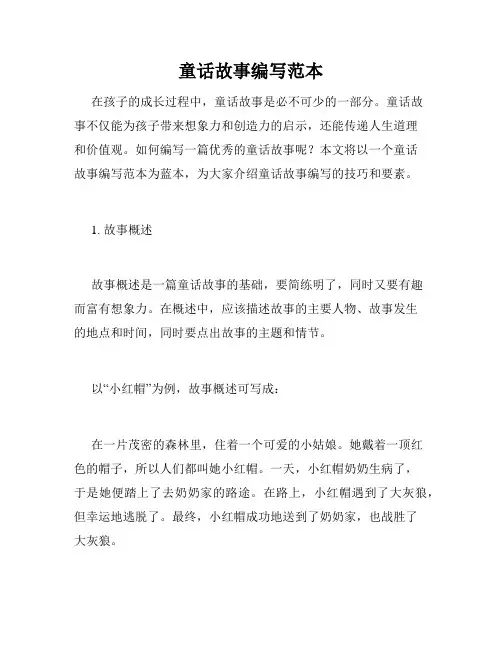 童话故事编写范本

在孩子的成长过程中，童话故事是必不可少的一部分。童话故事不仅能为孩子带来想象力和创造力的启示，还能传递人生道理和价值观。如何编写一篇优秀的童话故事呢？本文将以一个童话故事编写范本为蓝本，为大家介绍童话故事编写的技巧和要素。

1. 故事概述

故事概述是一篇童话故事的基础，要简练明了，同时又要有趣而富有想象力。在概述中，应该描述故事的主要人物、故事发生的地点和时间，同时要点出故事的主题和情节。

以“小红帽”为例，故事概述可写成：

在一片茂密的森林里，住着一个可爱的小姑娘。她戴着一顶红色的帽子，所以人们都叫她小红帽。一天，小红帽奶奶生病了，于是她便踏上了去奶奶家的路途。在路上，小红帽遇到了大灰狼，但幸运地逃脱了。最终，小红帽成功地送到了奶奶家，也战胜了大灰狼。